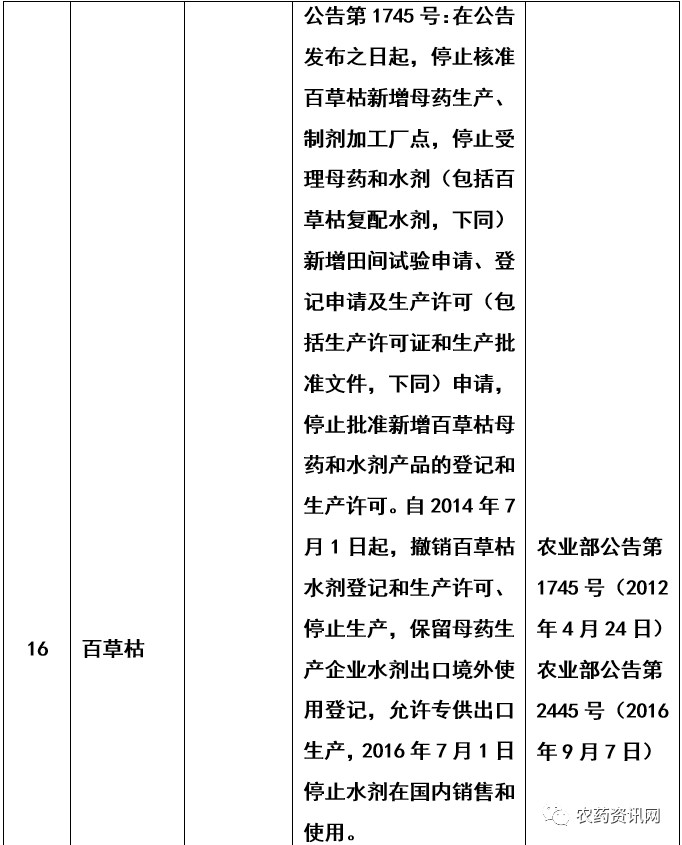 | 16 | 百草枯 |  | 公告第 1745 号：在公告发布之日起，停止核准百草枯新增母药生产、制剂加工厂点，停止受理母药和水剂（包括百草枯复配水剂，下同）新增田间试验申请、登记申请及生产许可（包括生产许可证和生产批准文件，下同）申请，停止批准新增百草枯母药和水剂产品的登记和生产许可。自 2014 年 7 月 1 日起，撤销百草枯水剂登记和生产许可、停止生产，保留母药生产企业水剂出口境外使用登记，允许专供出口生产，2016 年 7 月 1 日停止水剂在国内销售和使用。 | 农业部公告第 1745 号（2012 年 4 月 24 日）农业部公告第 2445 号（2016 年 9 月 7 日） |

农药资讯网